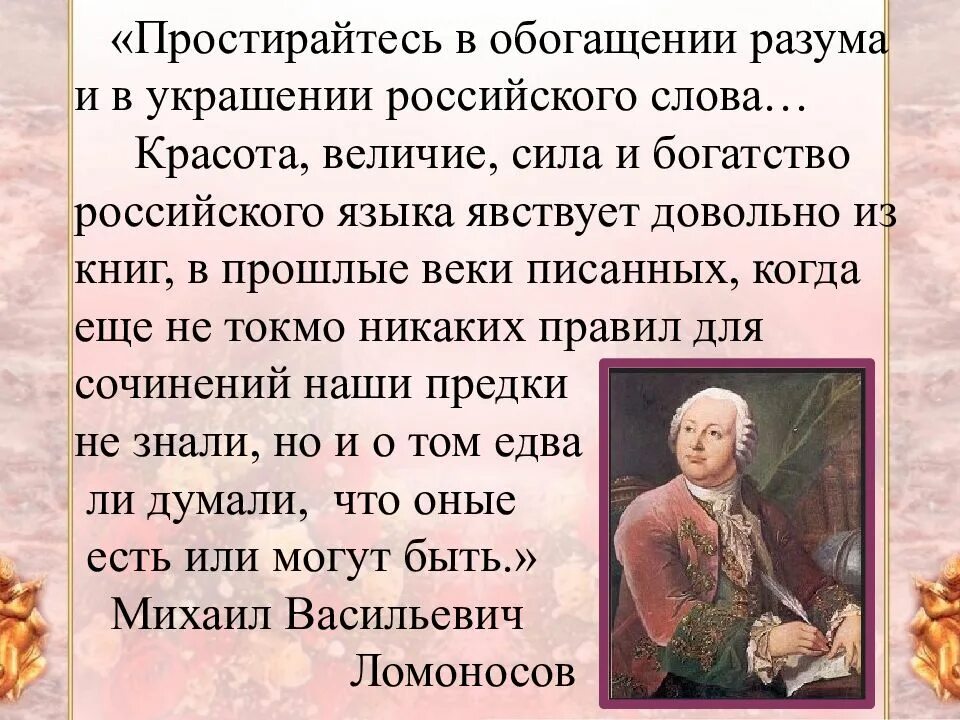 «Простирайтесь в обогащении разума и в украшении российского слова…

Красота, величие, сила и богатство российского языка явствует довольно из книг, в прошлые веки писанных, когда еще не токмо никаких правил для сочинений наши предки не знали, но и о том едва ли думали, что оные есть или могут быть.»

Михаил Васильевич Ломоносов